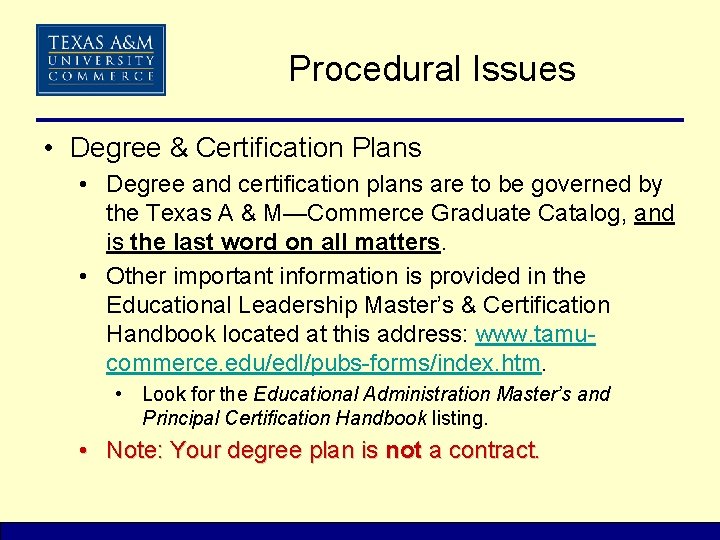 TEXAS A&M
UNIVERSITY
COMMERCE

Procedural Issues

• Degree & Certification Plans
• Degree and certification plans are to be governed by the Texas A & M—Commerce Graduate Catalog, and is the last word on all matters.
• Other important information is provided in the Educational Leadership Master's & Certification Handbook located at this address: www.tamu-commerce.edu/edl/pubs-forms/index.htm.
• Look for the Educational Administration Master's and Principal Certification Handbook listing.
• Note: Your degree plan is not a contract.